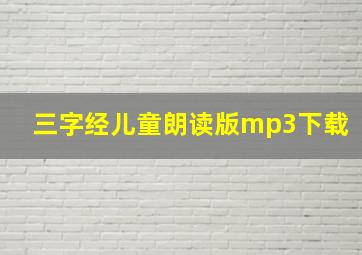 三字经儿童朗读版mp3下载